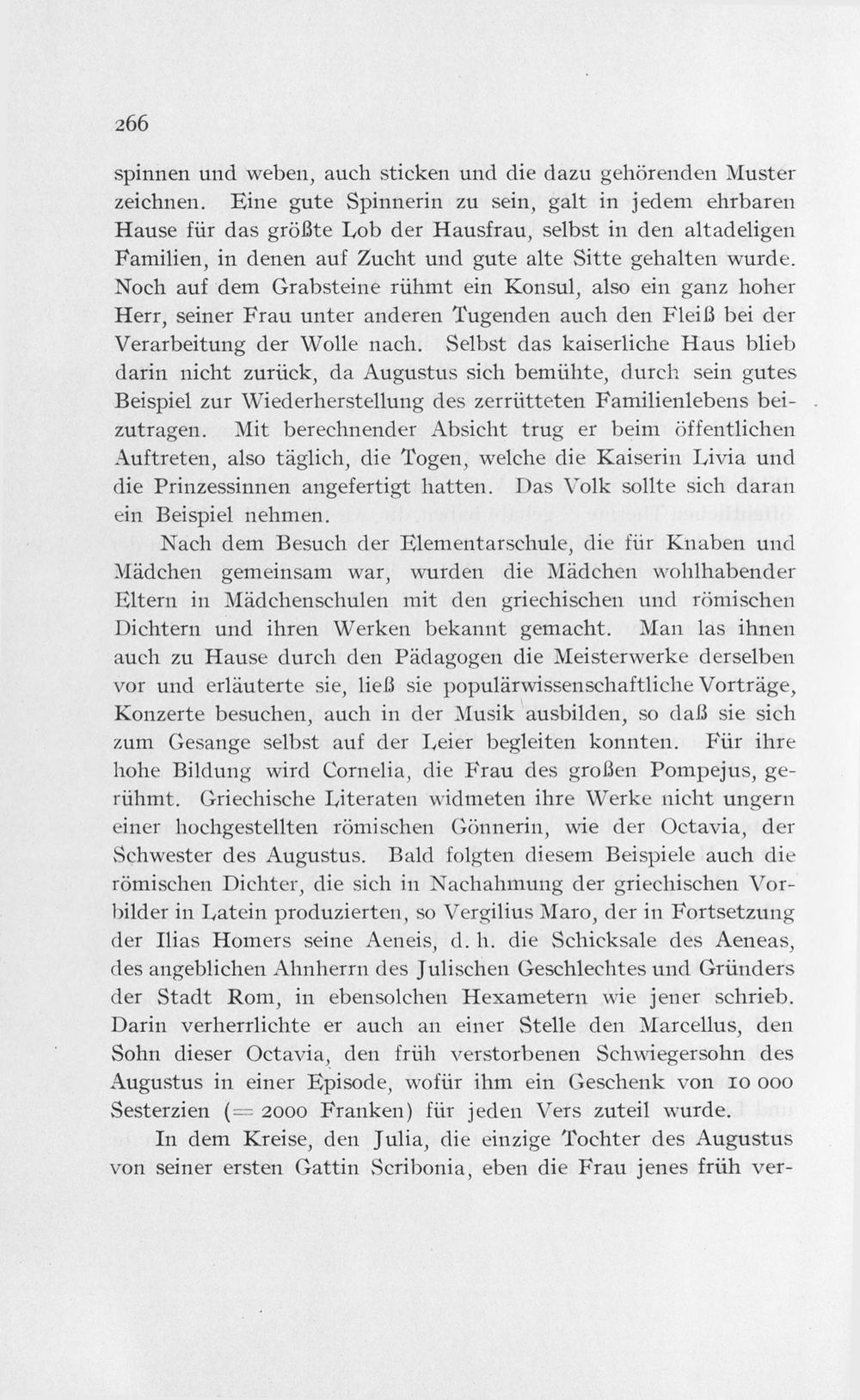 266

spinnen und weben, auch sticken und die dazu gehörenden Muster zeichnen. Eine gute Spinnerin zu sein, galt in jedem ehrbaren Hause für das größte Lob der Hausfrau, selbst in den altadeligen Familien, in denen auf Zucht und gute alte Sitte gehalten wurde. Noch auf dem Grabsteine rühmt ein Konsul, also ein ganz hoher Herr, seiner Frau unter anderen Tugenden auch den Fleiß bei der Verarbeitung der Wolle nach. Selbst das kaiserliche Haus blieb darin nicht zurück, da Augustus sich bemühte, durch sein gutes Beispiel zur Wiederherstellung des zerrütteten Familienlebens beizutragen. Mit berechnender Absicht trug er beim öffentlichen Auftreten, also täglich, die Togen, welche die Kaiserin Livia und die Prinzessinnen angefertigt hatten. Das Volk sollte sich daran ein Beispiel nehmen.

Nach dem Besuch der Elementarschule, die für Knaben und Mädchen gemeinsam war, wurden die Mädchen wohlhabender Eltern in Mädchenschulen mit den griechischen und römischen Dichtern und ihren Werken bekannt gemacht. Man las ihnen auch zu Hause durch den Pädagogen die Meisterwerke derselben vor und erläuterte sie, ließ sie populärwissenschaftliche Vorträge, Konzerte besuchen, auch in der Musik ausbilden, so daß sie sich zum Gesange selbst auf der Leier begleiten konnten. Für ihre hohe Bildung wird Cornelia, die Frau des großen Pompejus, gerühmt. Griechische Literaten widmeten ihre Werke nicht ungern einer hochgestellten römischen Gönnerin, wie der Octavia, der Schwester des Augustus. Bald folgten diesem Beispiele auch die römischen Dichter, die sich in Nachahmung der griechischen Vorbilder in Latein produzierten, so Vergilius Maro, der in Fortsetzung der Ilias Homers seine Aeneis, d. h. die Schicksale des Aeneas, des angeblichen Ahnherrn des Julischen Geschlechtes und Gründers der Stadt Rom, in ebensolchen Hexametern wie jener schrieb. Darin verherrlichte er auch an einer Stelle den Marcellus, den Sohn dieser Octavia, den früh verstorbenen Schwiegersohn des Augustus in einer Episode, wofür ihm ein Geschenk von 10 000 Sesterzien (= 2000 Franken) für jeden Vers zuteil wurde.

In dem Kreise, den Julia, die einzige Tochter des Augustus von seiner ersten Gattin Scribonia, eben die Frau jenes früh ver-